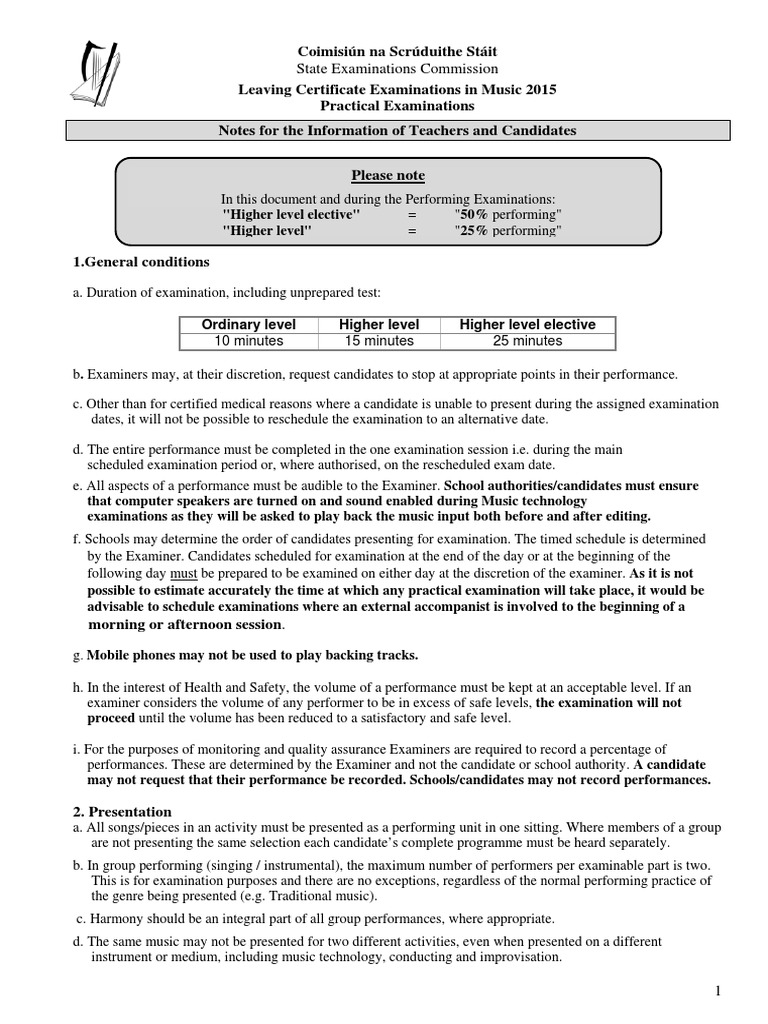 Coimisiún na Scrúduithe Stáit
State Examinations Commission

Leaving Certificate Examinations in Music 2015
Practical Examinations

Notes for the Information of Teachers and Candidates

Please note

In this document and during the Performing Examinations:
"Higher level elective" = "50% performing"
"Higher level" = "25% performing"

1.General conditions

a. Duration of examination, including unprepared test:

| Ordinary level | Higher level | Higher level elective |
|---|---|---|
| 10 minutes | 15 minutes | 25 minutes |

b. Examiners may, at their discretion, request candidates to stop at appropriate points in their performance.

c. Other than for certified medical reasons where a candidate is unable to present during the assigned examination dates, it will not be possible to reschedule the examination to an alternative date.

d. The entire performance must be completed in the one examination session i.e. during the main scheduled examination period or, where authorised, on the rescheduled exam date.

e. All aspects of a performance must be audible to the Examiner. School authorities/candidates must ensure that computer speakers are turned on and sound enabled during Music technology examinations as they will be asked to play back the music input both before and after editing.

f. Schools may determine the order of candidates presenting for examination. The timed schedule is determined by the Examiner. Candidates scheduled for examination at the end of the day or at the beginning of the following day must be prepared to be examined on either day at the discretion of the examiner. As it is not possible to estimate accurately the time at which any practical examination will take place, it would be advisable to schedule examinations where an external accompanist is involved to the beginning of a morning or afternoon session.

g. Mobile phones may not be used to play backing tracks.

h. In the interest of Health and Safety, the volume of a performance must be kept at an acceptable level. If an examiner considers the volume of any performer to be in excess of safe levels, the examination will not proceed until the volume has been reduced to a satisfactory and safe level.

i. For the purposes of monitoring and quality assurance Examiners are required to record a percentage of performances. These are determined by the Examiner and not the candidate or school authority. A candidate may not request that their performance be recorded. Schools/candidates may not record performances.

2. Presentation
a. All songs/pieces in an activity must be presented as a performing unit in one sitting. Where members of a group are not presenting the same selection each candidate's complete programme must be heard separately.
b. In group performing (singing / instrumental), the maximum number of performers per examinable part is two. This is for examination purposes and there are no exceptions, regardless of the normal performing practice of the genre being presented (e.g. Traditional music).
c. Harmony should be an integral part of all group performances, where appropriate.
d. The same music may not be presented for two different activities, even when presented on a different instrument or medium, including music technology, conducting and improvisation.

1